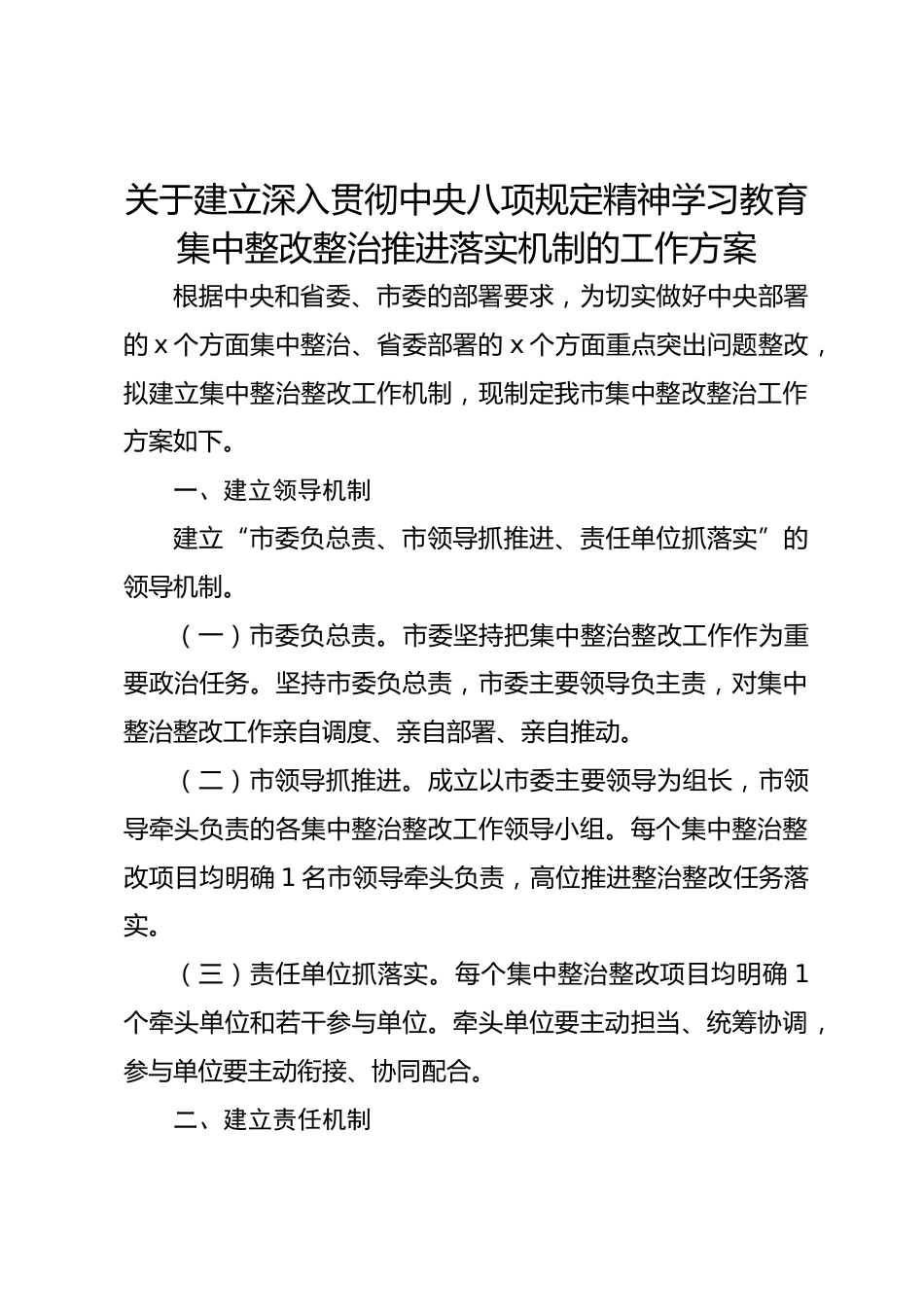 关于建立深入贯彻中央八项规定精神学习教育集中整改整治推进落实机制的工作方案

根据中央和省委、市委的部署要求，为切实做好中央部署的 x 个方面集中整治、省委部署的 x 个方面重点突出问题整改，拟建立集中整治整改工作机制，现制定我市集中整改整治工作方案如下。

一、建立领导机制

建立“市委负总责、市领导抓推进、责任单位抓落实”的领导机制。

（一）市委负总责。市委坚持把集中整治整改工作作为重要政治任务。坚持市委负总责，市委主要领导负主责，对集中整治整改工作亲自调度、亲自部署、亲自推动。

（二）市领导抓推进。成立以市委主要领导为组长，市领导牵头负责的各集中整治整改工作领导小组。每个集中整治整改项目均明确 1 名市领导牵头负责，高位推进整治整改任务落实。

（三）责任单位抓落实。每个集中整治整改项目均明确 1 个牵头单位和若干参与单位。牵头单位要主动担当、统筹协调，参与单位要主动衔接、协同配合。

二、建立责任机制